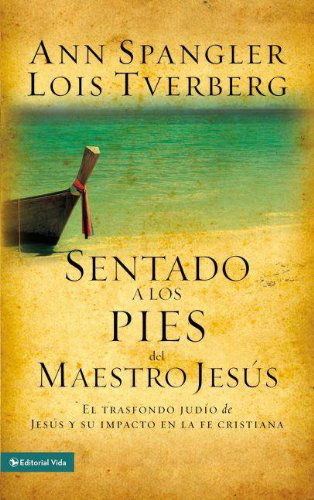 ANN SPANGLER
LOIS TVERBERG

SENTADO
A LOS
PIES
del
MAESTRO JESÚS

EL TRASFONDO JUDÍO de
JESÚS Y SU IMPACTO EN LA FE CRISTIANA

Editorial Vida